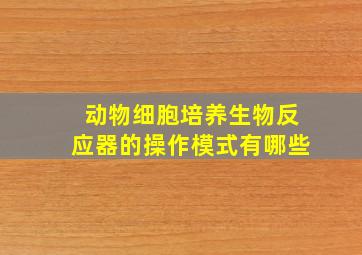 动物细胞培养生物反应器的操作模式有哪些